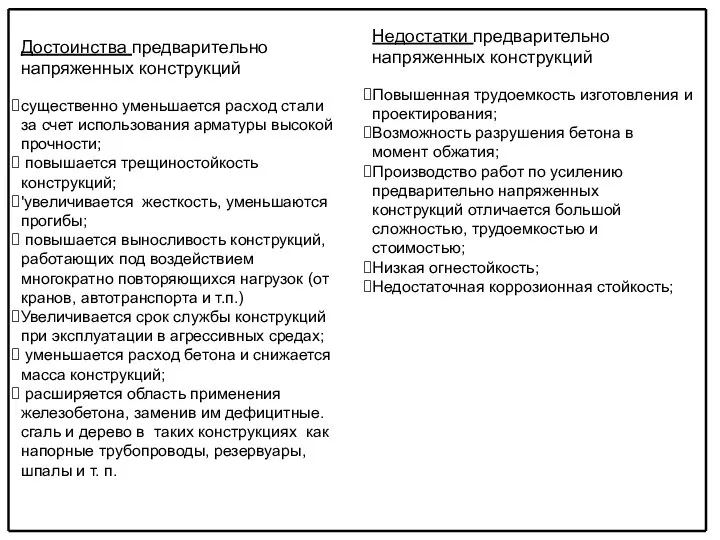 Достоинства предварительно напряженных конструкций

существенно уменьшается расход стали за счет использования арматуры высокой прочности;
 повышается трещиностойкость конструкций;
'увеличивается жесткость, уменьшаются прогибы;
 повышается выносливость конструкций, работающих под воздействием многократно повторяющихся нагрузок (от кранов, автотранспорта и т.п.)
Увеличивается срок службы конструкций при эксплуатации в агрессивных средах;
 уменьшается расход бетона и снижается масса конструкций;
 расширяется область применения железобетона, заменив им дефицитные. сгаль и дерево в таких конструкциях как напорные трубопроводы, резервуары, шпалы и т. п.

Недостатки предварительно напряженных конструкций

Повышенная трудоемкость изготовления и проектирования;
Возможность разрушения бетона в момент обжатия;
Производство работ по усилению предварительно напряженных конструкций отличается большой сложностью, трудоемкостью и стоимостью;
Низкая огнестойкость;
Недостаточная коррозионная стойкость;